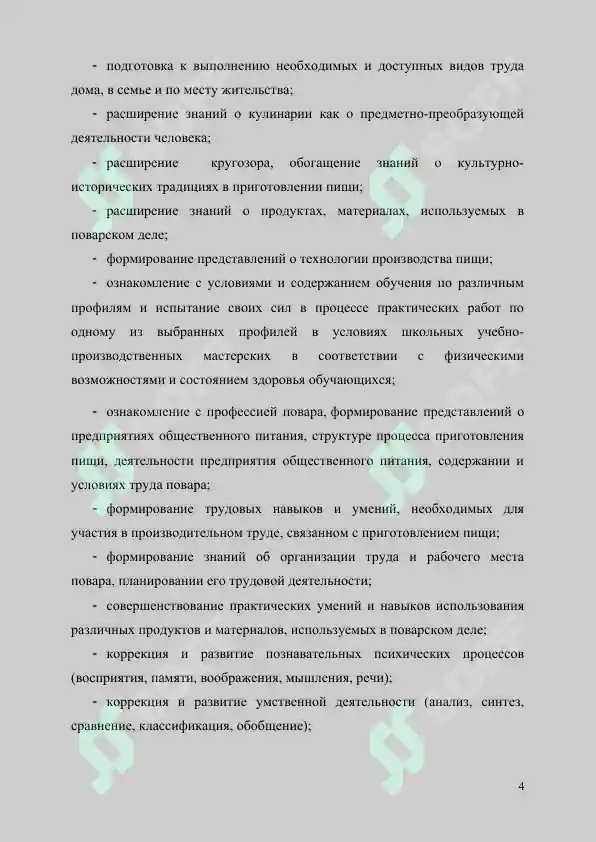 - подготовка к выполнению необходимых и доступных видов труда дома, в семье и по месту жительства;

- расширение знаний о кулинарии как о предметно-преобразующей деятельности человека;

- расширение кругозора, обогащение знаний о культурно-исторических традициях в приготовлении пищи;

- расширение знаний о продуктах, материалах, используемых в поварском деле;

- формирование представлений о технологии производства пищи;

- ознакомление с условиями и содержанием обучения по различным профилям и испытание своих сил в процессе практических работ по одному из выбранных профилей в условиях школьных учебно-производственных мастерских в соответствии с физическими возможностями и состоянием здоровья обучающихся;

- ознакомление с профессией повара, формирование представлений о предприятиях общественного питания, структуре процесса приготовления пищи, деятельности предприятия общественного питания, содержании и условиях труда повара;

- формирование трудовых навыков и умений, необходимых для участия в производительном труде, связанном с приготовлением пищи;

- формирование знаний об организации труда и рабочего места повара, планировании его трудовой деятельности;

- совершенствование практических умений и навыков использования различных продуктов и материалов, используемых в поварском деле;

- коррекция и развитие познавательных психических процессов (восприятия, памяти, воображения, мышления, речи);

- коррекция и развитие умственной деятельности (анализ, синтез, сравнение, классификация, обобщение);

4